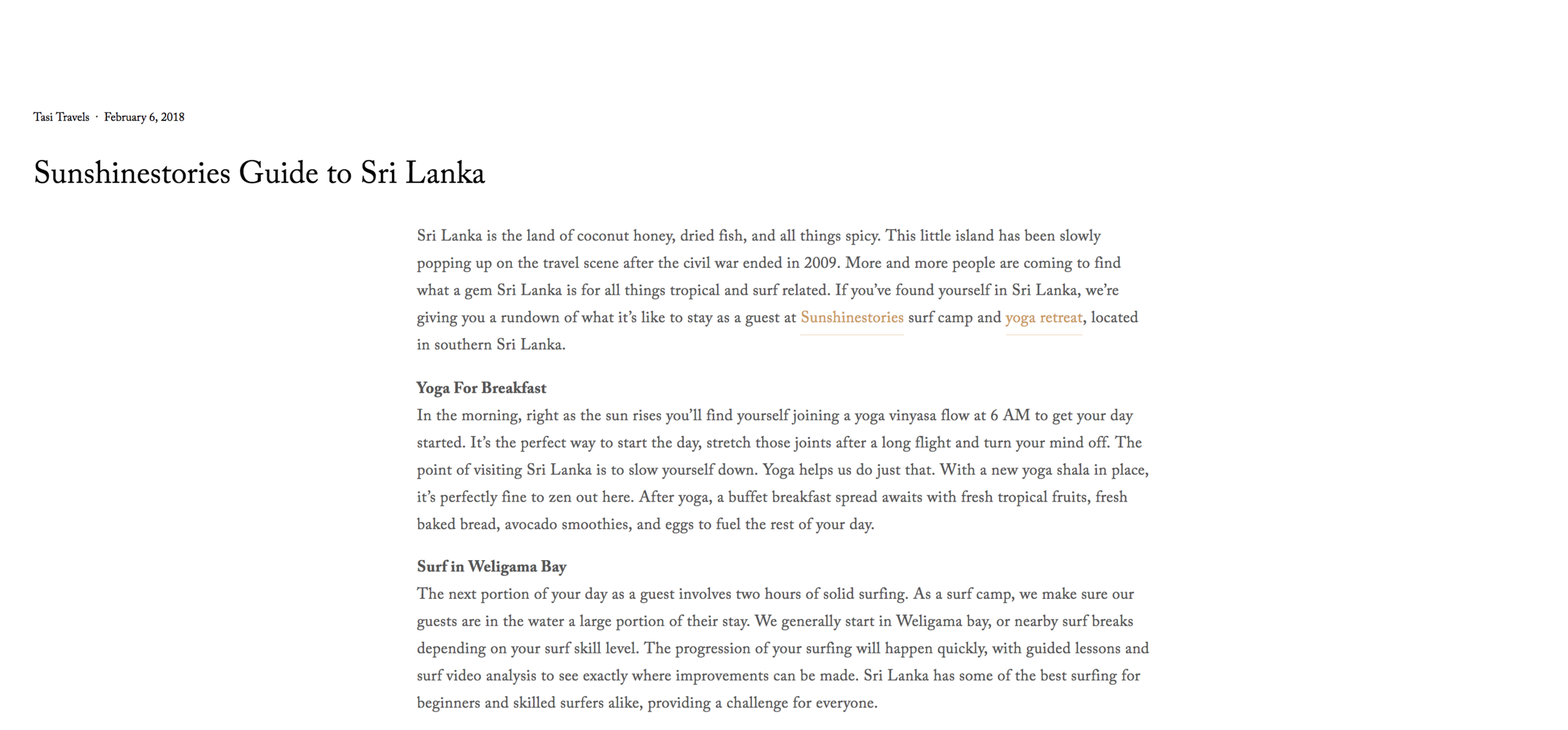 Tasi Travels · February 6, 2018

Sunshinestories Guide to Sri Lanka

Sri Lanka is the land of coconut honey, dried fish, and all things spicy. This little island has been slowly popping up on the travel scene after the civil war ended in 2009. More and more people are coming to find what a gem Sri Lanka is for all things tropical and surf related. If you've found yourself in Sri Lanka, we're giving you a rundown of what it's like to stay as a guest at Sunshinestories surf camp and yoga retreat, located in southern Sri Lanka.

Yoga For Breakfast
In the morning, right as the sun rises you'll find yourself joining a yoga vinyasa flow at 6 AM to get your day started. It's the perfect way to start the day, stretch those joints after a long flight and turn your mind off. The point of visiting Sri Lanka is to slow yourself down. Yoga helps us do just that. With a new yoga shala in place, it's perfectly fine to zen out here. After yoga, a buffet breakfast spread awaits with fresh tropical fruits, fresh baked bread, avocado smoothies, and eggs to fuel the rest of your day.

Surf in Weligama Bay
The next portion of your day as a guest involves two hours of solid surfing. As a surf camp, we make sure our guests are in the water a large portion of their stay. We generally start in Weligama bay, or nearby surf breaks depending on your surf skill level. The progression of your surfing will happen quickly, with guided lessons and surf video analysis to see exactly where improvements can be made. Sri Lanka has some of the best surfing for beginners and skilled surfers alike, providing a challenge for everyone.